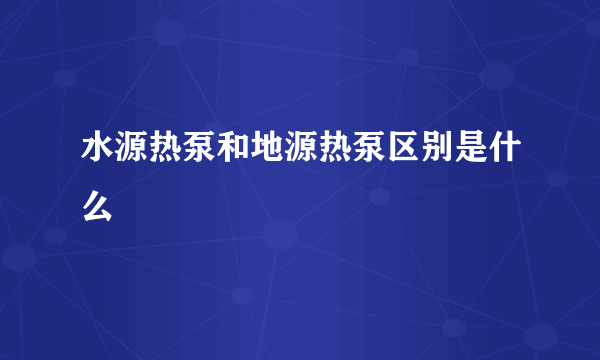 水源热泵和地源热泵区别是什么